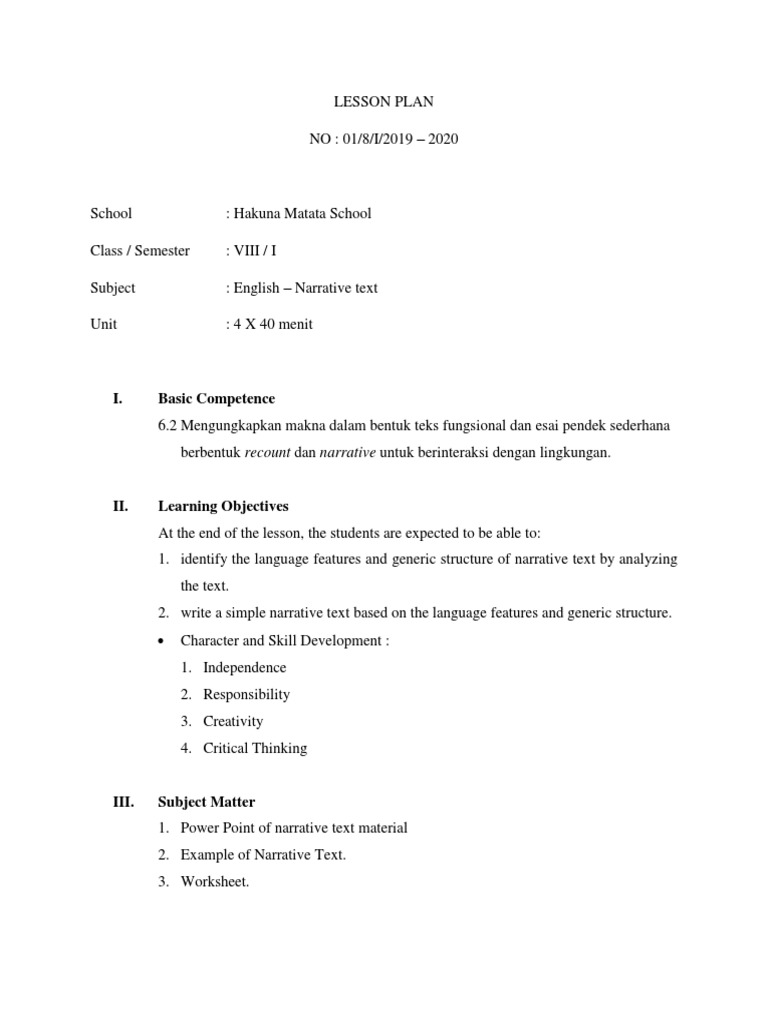 LESSON PLAN

NO : 01/8/I/2019 – 2020

School : Hakuna Matata School

Class / Semester : VIII / I

Subject : English – Narrative text

Unit : 4 X 40 menit

I. Basic Competence

6.2 Mengungkapkan makna dalam bentuk teks fungsional dan esai pendek sederhana berbentuk recount dan narrative untuk berinteraksi dengan lingkungan.

II. Learning Objectives

At the end of the lesson, the students are expected to be able to:

1. identify the language features and generic structure of narrative text by analyzing the text.
2. write a simple narrative text based on the language features and generic structure.

• Character and Skill Development :
1. Independence
2. Responsibility
3. Creativity
4. Critical Thinking

III. Subject Matter

1. Power Point of narrative text material
2. Example of Narrative Text.
3. Worksheet.